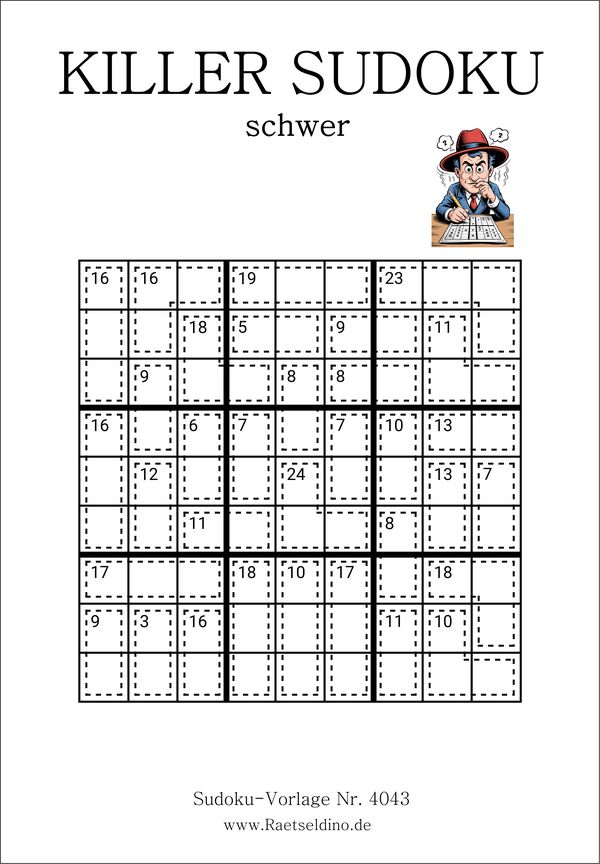 KILLER SUDOKU

schwer

| 16 | 16 |  | 19 |  |  | 23 |  |  |
|---|---|---|---|---|---|---|---|---|
|  |  | 18 | 5 |  | 9 |  | 11 |  |
|  | 9 |  |  | 8 | 8 |  |  |  |
| 16 |  | 6 | 7 |  | 7 | 10 | 13 |  |
|  | 12 |  |  | 24 |  |  | 13 | 7 |
|  |  | 11 |  |  |  | 8 |  |  |
| 17 |  |  | 18 | 10 | 17 |  | 18 |  |
| 9 | 3 | 16 |  |  |  | 11 | 10 |  |
|  |  |  |  |  |  |  |  |  |

Sudoku-Vorlage Nr. 4043
www.Raetseldino.de